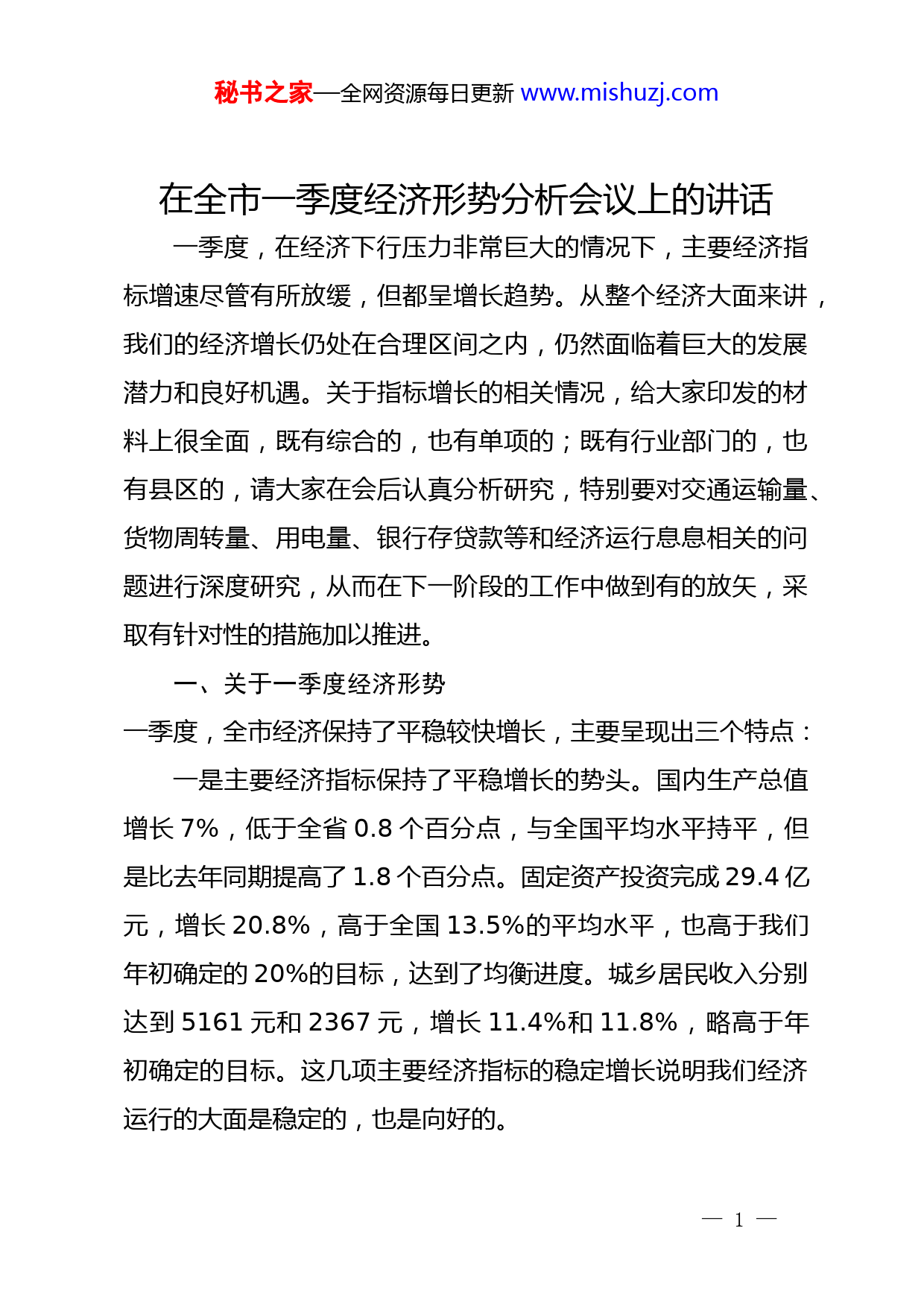 秘书之家—全网资源每日更新 www.mishuzj.com

在全市一季度经济形势分析会议上的讲话

一季度，在经济下行压力非常巨大的情况下，主要经济指标增速尽管有所放缓，但都呈增长趋势。从整个经济大面来讲，我们的经济增长仍处在合理区间之内，仍然面临着巨大的发展潜力和良好机遇。关于指标增长的相关情况，给大家印发的材料上很全面，既有综合的，也有单项的；既有行业部门的，也有县区的，请大家在会后认真分析研究，特别要对交通运输量、货物周转量、用电量、银行存贷款等和经济运行息息相关的问题进行深度研究，从而在下一阶段的工作中做到有的放矢，采取有针对性的措施加以推进。

一、关于一季度经济形势

一季度，全市经济保持了平稳较快增长，主要呈现出三个特点：

一是主要经济指标保持了平稳增长的势头。国内生产总值增长 7%，低于全省 0.8 个百分点，与全国平均水平持平，但是比去年同期提高了 1.8 个百分点。固定资产投资完成 29.4 亿元，增长 20.8%，高于全国 13.5%的平均水平，也高于我们年初确定的 20%的目标，达到了均衡进度。城乡居民收入分别达到 5161 元和 2367 元，增长 11.4%和 11.8%，略高于年初确定的目标。这几项主要经济指标的稳定增长说明我们经济运行的大面是稳定的，也是向好的。

— 1 —